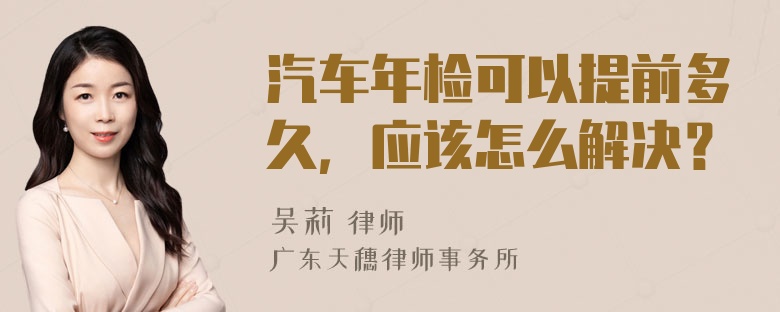 汽车年检可以提前多久，应该怎么解决？

吴莉 律师

广东天穗律师事务所